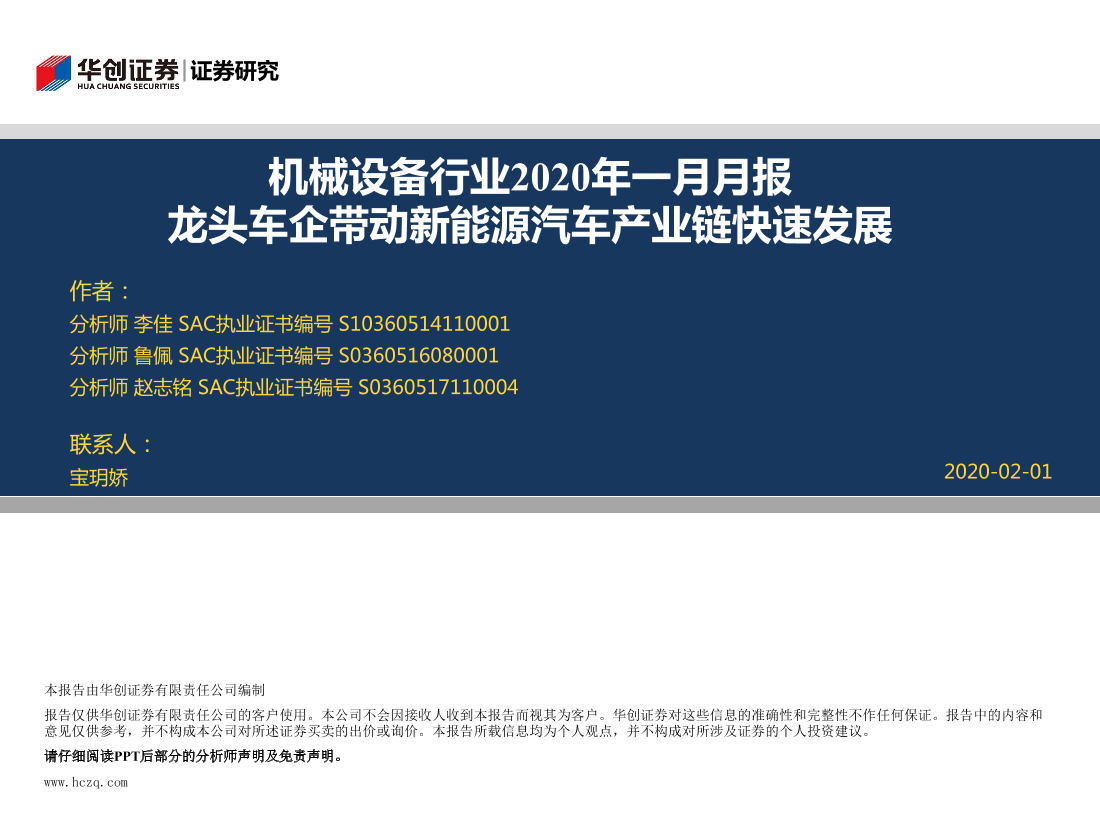 华创证券 证券研究
HUA CHUANG SECURITIES

机械设备行业2020年一月月报
龙头车企带动新能源汽车产业链快速发展

作者：
分析师 李佳 SAC执业证书编号 S10360514110001
分析师 鲁佩 SAC执业证书编号 S0360516080001
分析师 赵志铭 SAC执业证书编号 S0360517110004

联系人：
宝玥娇

2020-02-01

本报告由华创证券有限责任公司编制

报告仅供华创证券有限责任公司的客户使用。本公司不会因接收人收到本报告而视其为客户。华创证券对这些信息的准确性和完整性不作任何保证。报告中的内容和意见仅供参考，并不构成本公司对所述证券买卖的出价或询价。本报告所载信息均为个人观点，并不构成对所涉及证券的个人投资建议。

请仔细阅读PPT后部分的分析师声明及免责声明。

www.hczq.com